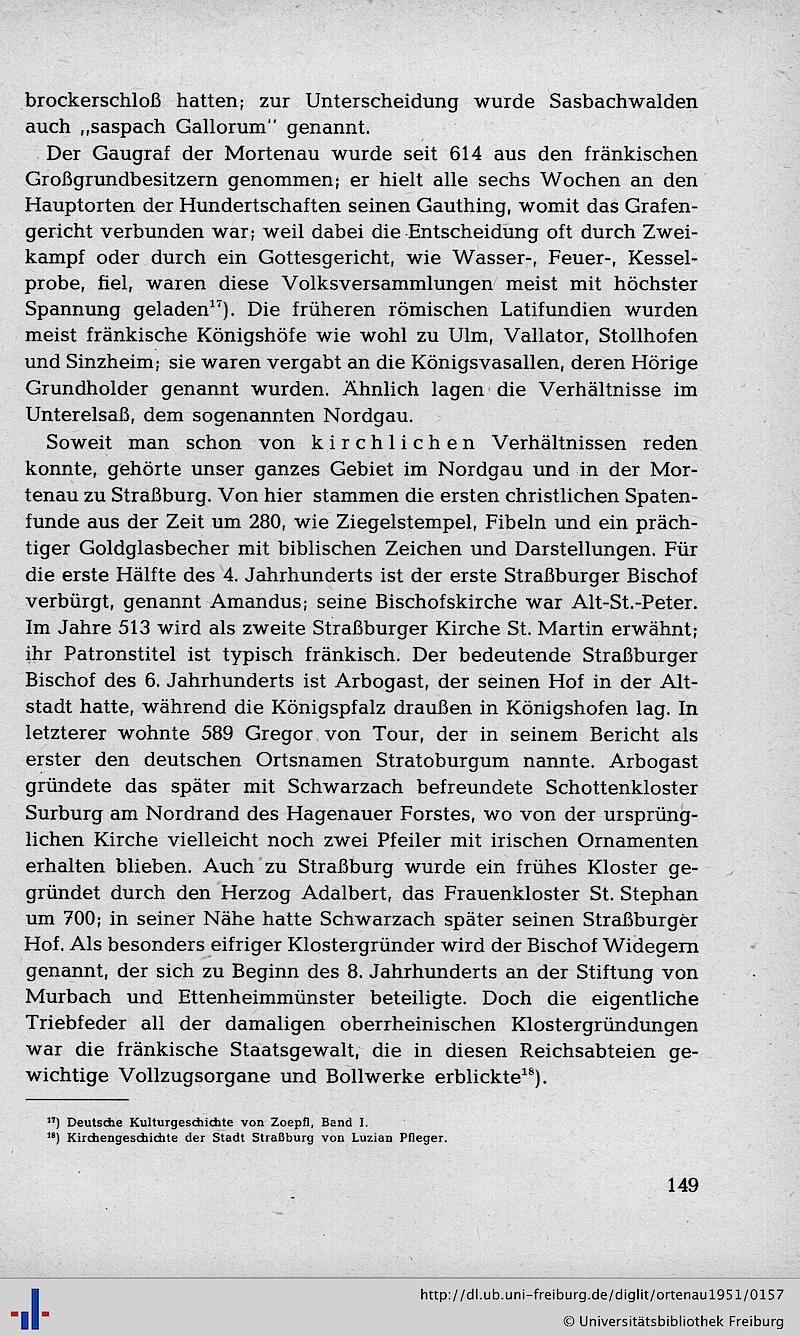 brockerschloß hatten; zur Unterscheidung wurde Sasbachwalden auch „saspach Gallorum" genannt.

Der Gaugraf der Mortenau wurde seit 614 aus den fränkischen Großgrundbesitzern genommen; er hielt alle sechs Wochen an den Hauptorten der Hundertschaften seinen Gauthing, womit das Grafengericht verbunden war; weil dabei die Entscheidung oft durch Zweikampf oder durch ein Gottesgericht, wie Wasser-, Feuer-, Kesselprobe, fiel, waren diese Volksversammlungen meist mit höchster Spannung geladen$^{17}$). Die früheren römischen Latifundien wurden meist fränkische Königshöfe wie wohl zu Ulm, Vallator, Stollhofen und Sinzheim; sie waren vergabt an die Königsvasallen, deren Hörige Grundholder genannt wurden. Ähnlich lagen die Verhältnisse im Unterelsaß, dem sogenannten Nordgau.

Soweit man schon von kirchlichen Verhältnissen reden konnte, gehörte unser ganzes Gebiet im Nordgau und in der Mortenau zu Straßburg. Von hier stammen die ersten christlichen Spatenfunde aus der Zeit um 280, wie Ziegelstempel, Fibeln und ein prächtiger Goldglasbecher mit biblischen Zeichen und Darstellungen. Für die erste Hälfte des 4. Jahrhunderts ist der erste Straßburger Bischof verbürgt, genannt Amandus; seine Bischofskirche war Alt-St.-Peter. Im Jahre 513 wird als zweite Straßburger Kirche St. Martin erwähnt; ihr Patronstitel ist typisch fränkisch. Der bedeutende Straßburger Bischof des 6. Jahrhunderts ist Arbogast, der seinen Hof in der Altstadt hatte, während die Königspfalz draußen in Königshofen lag. In letzterer wohnte 589 Gregor von Tour, der in seinem Bericht als erster den deutschen Ortsnamen Stratoburgum nannte. Arbogast gründete das später mit Schwarzach befreundete Schottenkloster Surburg am Nordrand des Hagenauer Forstes, wo von der ursprünglichen Kirche vielleicht noch zwei Pfeiler mit irischen Ornamenten erhalten blieben. Auch zu Straßburg wurde ein frühes Kloster gegründet durch den Herzog Adalbert, das Frauenkloster St. Stephan um 700; in seiner Nähe hatte Schwarzach später seinen Straßburger Hof. Als besonders eifriger Klostergründer wird der Bischof Widegern genannt, der sich zu Beginn des 8. Jahrhunderts an der Stiftung von Murbach und Ettenheimmünster beteiligte. Doch die eigentliche Triebfeder all der damaligen oberrheinischen Klostergründungen war die fränkische Staatsgewalt, die in diesen Reichsabteien gewichtige Vollzugsorgane und Bollwerke erblickte$^{18}$).

$^{17}$) Deutsche Kulturgeschichte von Zoepfl, Band I.
$^{18}$) Kirchengeschichte der Stadt Straßburg von Luzian Pfleger.

149

http://dl.ub.uni-freiburg.de/diglit/ortenau1951/0157
© Universitätsbibliothek Freiburg